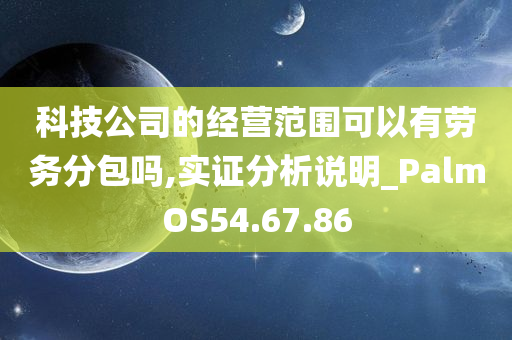 科技公司的经营范围可以有劳务分包吗,实证分析说明_PalmOS54.67.86